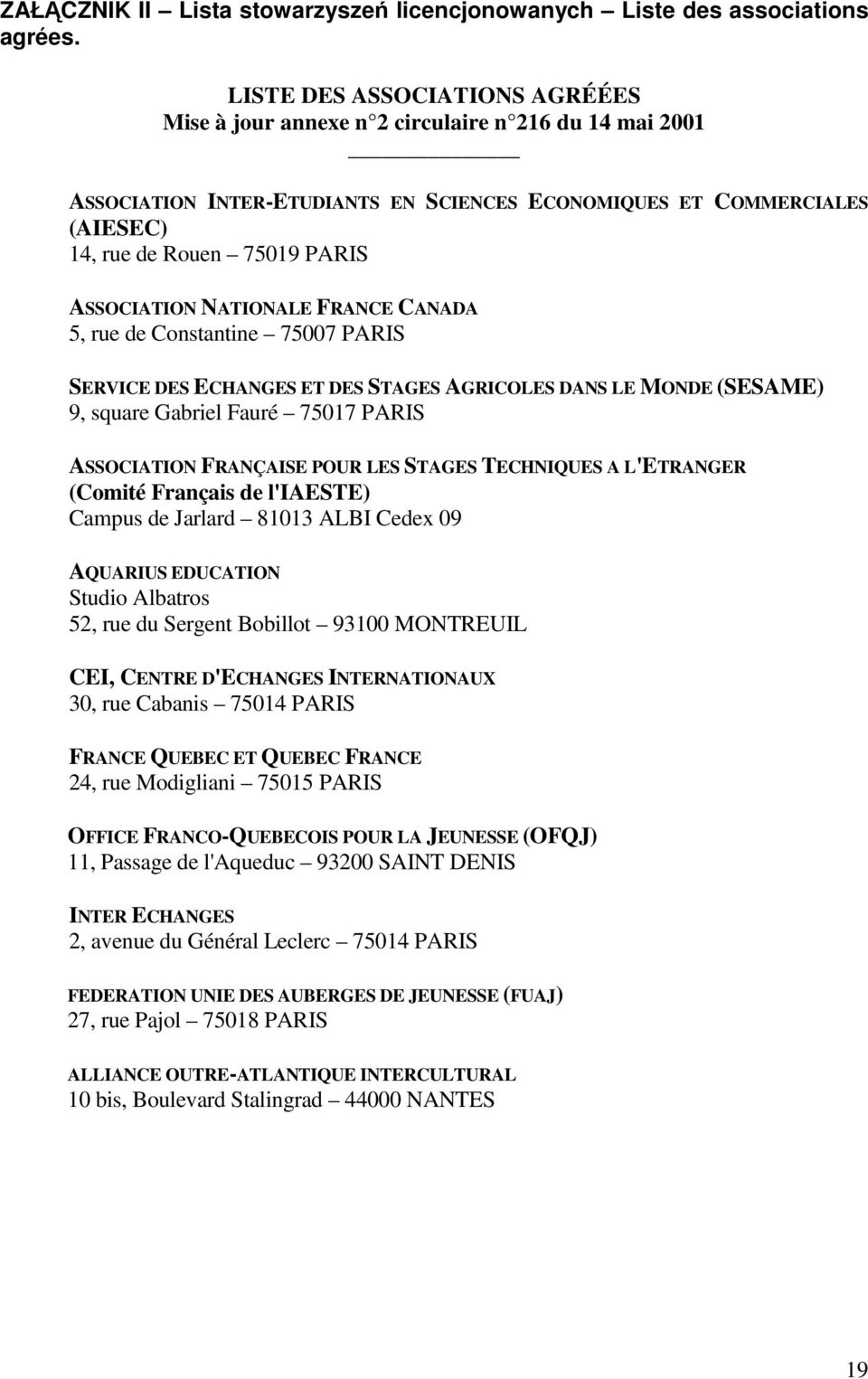 ZAŁĄCZNIK II – Lista stowarzyszeń licencjonowanych – Liste des associations agrées.

LISTE DES ASSOCIATIONS AGRÉÉES
Mise à jour annexe n 2 circulaire n 216 du 14 mai 2001

ASSOCIATION INTER-ETUDIANTS EN SCIENCES ECONOMIQUES ET COMMERCIALES (AIESEC)
14, rue de Rouen – 75019 PARIS

ASSOCIATION NATIONALE FRANCE CANADA
5, rue de Constantine – 75007 PARIS

SERVICE DES ECHANGES ET DES STAGES AGRICOLES DANS LE MONDE (SESAME)
9, square Gabriel Fauré – 75017 PARIS

ASSOCIATION FRANÇAISE POUR LES STAGES TECHNIQUES A L'ETRANGER
(Comité Français de l'IAESTE)
Campus de Jarlard – 81013 ALBI Cedex 09

AQUARIUS EDUCATION
Studio Albatros
52, rue du Sergent Bobillot – 93100 MONTREUIL

CEI, CENTRE D'ECHANGES INTERNATIONAUX
30, rue Cabanis – 75014 PARIS

FRANCE QUEBEC ET QUEBEC FRANCE
24, rue Modigliani – 75015 PARIS

OFFICE FRANCO-QUEBECOIS POUR LA JEUNESSE (OFQJ)
11, Passage de l'Aqueduc – 93200 SAINT DENIS

INTER ECHANGES
2, avenue du Général Leclerc – 75014 PARIS

FEDERATION UNIE DES AUBERGES DE JEUNESSE (FUAJ)
27, rue Pajol – 75018 PARIS

ALLIANCE OUTRE-ATLANTIQUE INTERCULTURAL
10 bis, Boulevard Stalingrad – 44000 NANTES

19